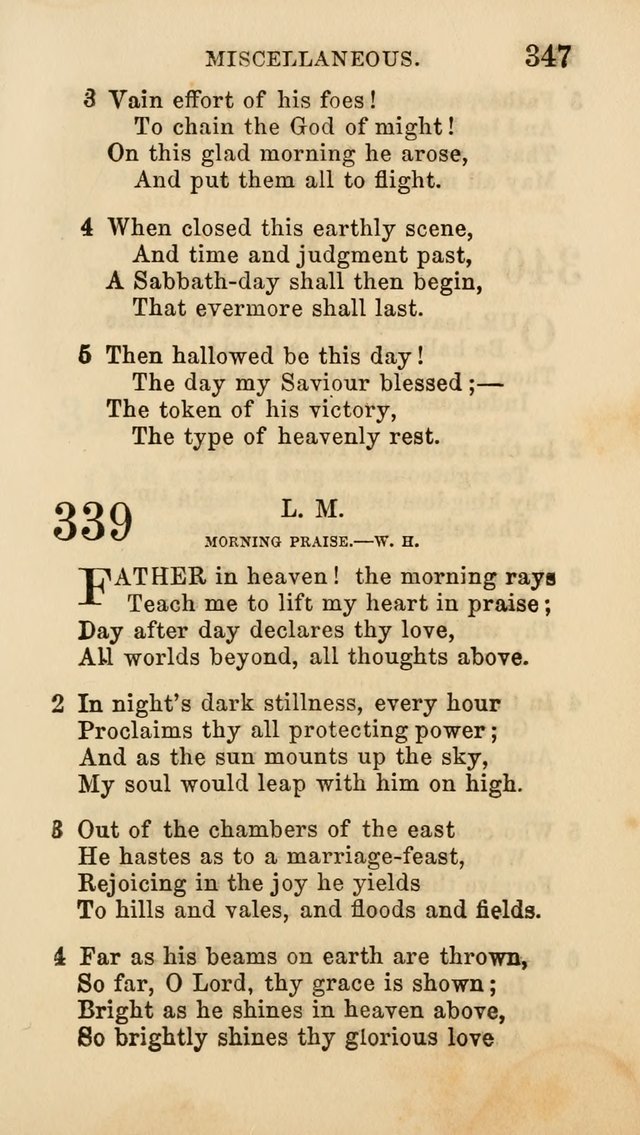 MISCELLANEOUS. 347

3 Vain effort of his foes!
To chain the God of might!
On this glad morning he arose,
And put them all to flight.

4 When closed this earthly scene,
And time and judgment past,
A Sabbath-day shall then begin,
That evermore shall last.

5 Then hallowed be this day!
The day my Saviour blessed;—
The token of his victory,
The type of heavenly rest.

339 L. M.

MORNING PRAISE.—W. H.

FATHER in heaven! the morning rays
Teach me to lift my heart in praise;
Day after day declares thy love,
All worlds beyond, all thoughts above.

2 In night's dark stillness, every hour
Proclaims thy all protecting power;
And as the sun mounts up the sky,
My soul would leap with him on high.

3 Out of the chambers of the east
He hastes as to a marriage-feast,
Rejoicing in the joy he yields
To hills and vales, and floods and fields.

4 Far as his beams on earth are thrown,
So far, O Lord, thy grace is shown;
Bright as he shines in heaven above,
So brightly shines thy glorious love